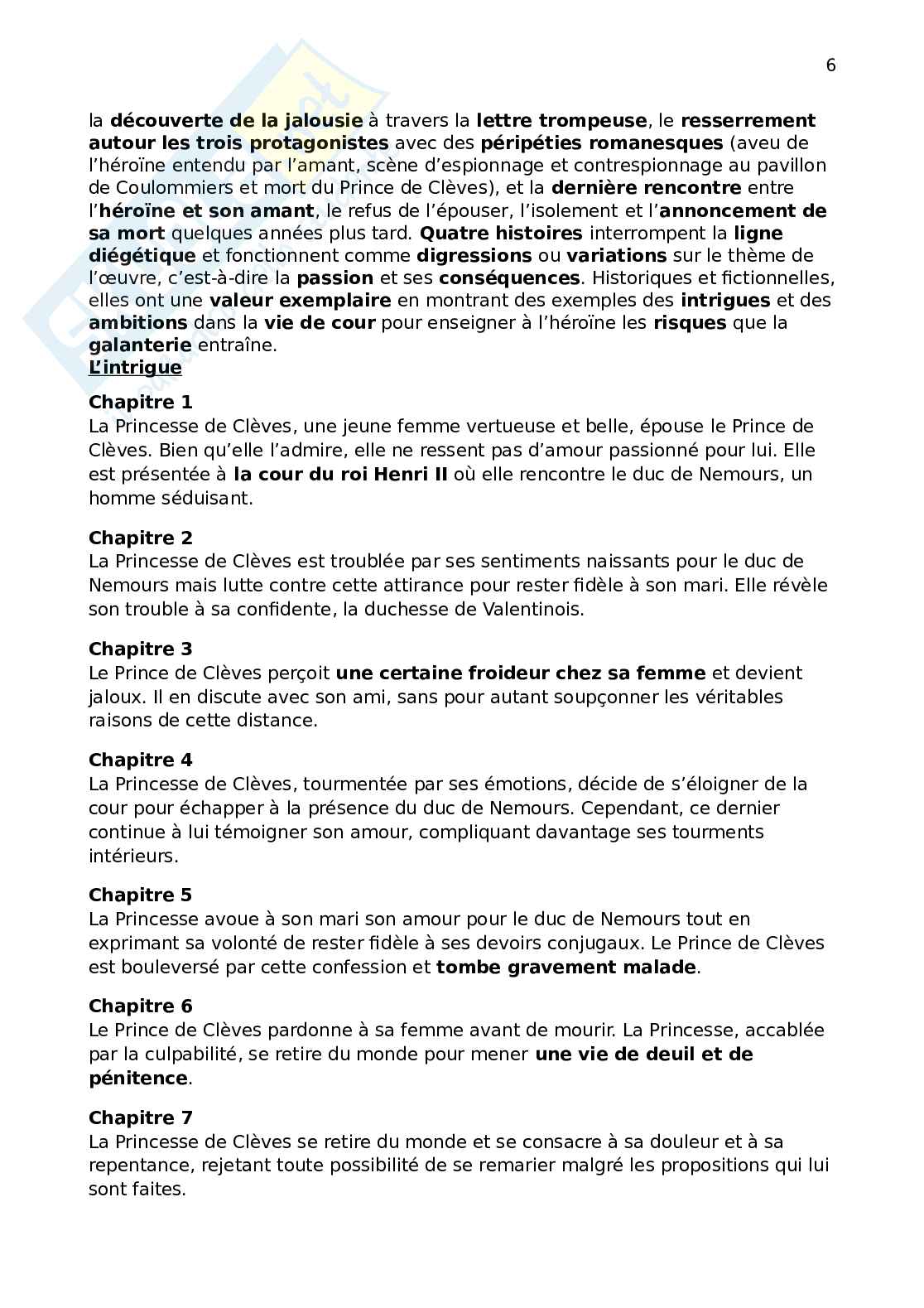 6

la découverte de la jalousie à travers la lettre trompeuse, le resserrement autour les trois protagonistes avec des péripéties romanesques (aveu de l'héroïne entendu par l'amant, scène d'espionnage et contrespionnage au pavillon de Coulommiers et mort du Prince de Clèves), et la dernière rencontre entre l'héroïne et son amant, le refus de l'épouser, l'isolement et l'annoncement de sa mort quelques années plus tard. Quatre histoires interrompent la ligne diégétique et fonctionnent comme digressions ou variations sur le thème de l'œuvre, c'est-à-dire la passion et ses conséquences. Historiques et fictionnelles, elles ont une valeur exemplaire en montrant des exemples des intrigues et des ambitions dans la vie de cour pour enseigner à l'héroïne les risques que la galanterie entraîne.
L'intrigue

Chapitre 1
La Princesse de Clèves, une jeune femme vertueuse et belle, épouse le Prince de Clèves. Bien qu'elle l'admire, elle ne ressent pas d'amour passionné pour lui. Elle est présentée à la cour du roi Henri II où elle rencontre le duc de Nemours, un homme séduisant.

Chapitre 2
La Princesse de Clèves est troublée par ses sentiments naissants pour le duc de Nemours mais lutte contre cette attirance pour rester fidèle à son mari. Elle révèle son trouble à sa confidente, la duchesse de Valentinois.

Chapitre 3
Le Prince de Clèves perçoit une certaine froideur chez sa femme et devient jaloux. Il en discute avec son ami, sans pour autant soupçonner les véritables raisons de cette distance.

Chapitre 4
La Princesse de Clèves, tourmentée par ses émotions, décide de s'éloigner de la cour pour échapper à la présence du duc de Nemours. Cependant, ce dernier continue à lui témoigner son amour, compliquant davantage ses tourments intérieurs.

Chapitre 5
La Princesse avoue à son mari son amour pour le duc de Nemours tout en exprimant sa volonté de rester fidèle à ses devoirs conjugaux. Le Prince de Clèves est bouleversé par cette confession et tombe gravement malade.

Chapitre 6
Le Prince de Clèves pardonne à sa femme avant de mourir. La Princesse, accablée par la culpabilité, se retire du monde pour mener une vie de deuil et de pénitence.

Chapitre 7
La Princesse de Clèves se retire du monde et se consacre à sa douleur et à sa repentance, rejetant toute possibilité de se remarier malgré les propositions qui lui sont faites.